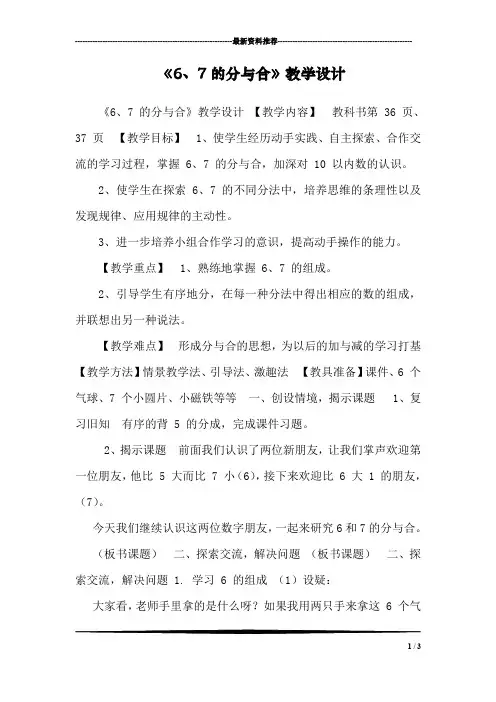 最新资料推荐

《6、7 的分与合》教学设计

《6、7 的分与合》教学设计 【教学内容】 教科书第 36 页、37 页 【教学目标】 1、使学生经历动手实践、自主探索、合作交流的学习过程，掌握 6、7 的分与合，加深对 10 以内数的认识。

2、使学生在探索 6、7 的不同分法中，培养思维的条理性以及发现规律、应用规律的主动性。

3、进一步培养小组合作学习的意识，提高动手操作的能力。

【教学重点】 1、熟练地掌握 6、7 的组成。

2、引导学生有序地分，在每一种分法中得出相应的数的组成，并联想出另一种说法。

【教学难点】 形成分与合的思想，为以后的加与减的学习打基【教学方法】情景教学法、引导法、激趣法 【教具准备】课件、6 个气球、7 个小圆片、小磁铁等等 一、创设情境，揭示课题 1、复习旧知 有序的背 5 的分成，完成课件习题。

2、揭示课题 前面我们认识了两位新朋友，让我们掌声欢迎第一位朋友，他比 5 大而比 7 小（6），接下来欢迎比 6 大 1 的朋友，（7）。

今天我们继续认识这两位数字朋友，一起来研究 6 和 7 的分与合。

（板书课题） 二、探索交流，解决问题 （板书课题） 二、探索交流，解决问题 1. 学习 6 的组成 （1）设疑：

大家看，老师手里拿的是什么呀？如果我用两只手来拿这 6 个气

1 / 3